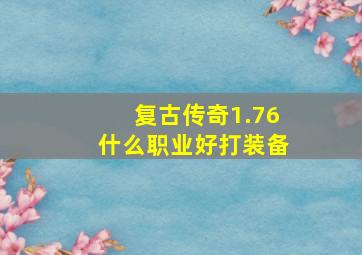 复古传奇1.76
什么职业好打装备